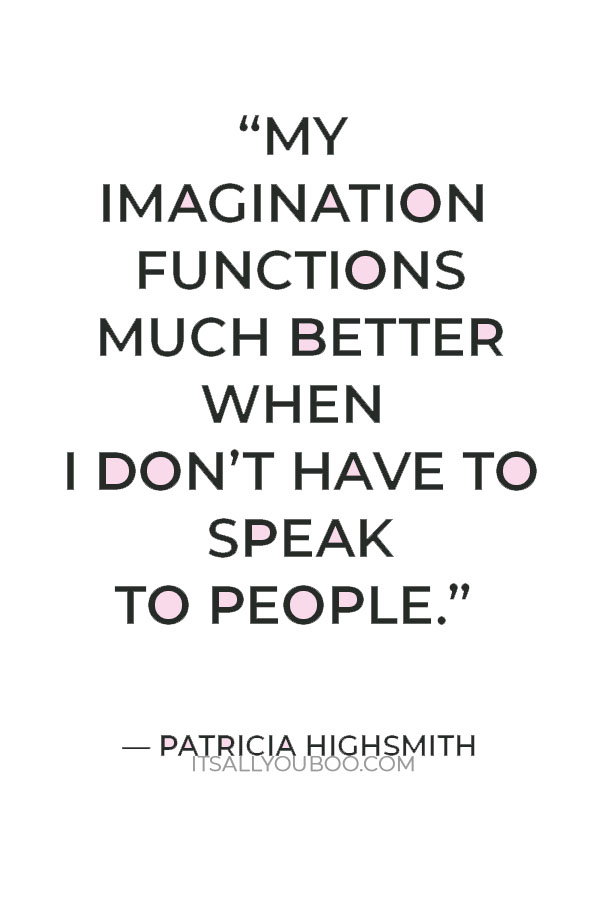 “MY IMAGINATION FUNCTIONS MUCH BETTER WHEN I DON’T HAVE TO SPEAK TO PEOPLE.”

— PATRICIA HIGHSMITH

ITSALLYOUBOO.COM